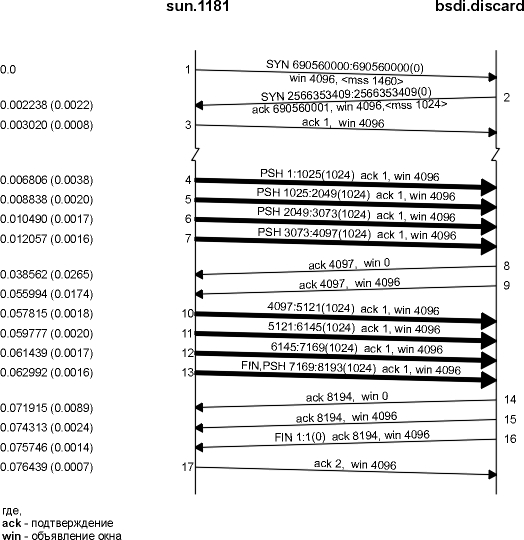 sun.1181

bsdi.discard

0.0
1
SYN 690560000:690560000(0)
win 4096, <mss 1460>

0.002238 (0.0022)
SYN 2566353409:2566353409(0)
ack 690560001, win 4096,<mss 1024>
2

0.003020 (0.0008)
3
ack 1, win 4096

0.006806 (0.0038)
4
PSH 1:1025(1024) ack 1, win 4096

0.008838 (0.0020)
5
PSH 1025:2049(1024) ack 1, win 4096

0.010490 (0.0017)
6
PSH 2049:3073(1024) ack 1, win 4096

0.012057 (0.0016)
7
PSH 3073:4097(1024) ack 1, win 4096

0.038562 (0.0265)
ack 4097, win 0
8

0.055994 (0.0174)
ack 4097, win 4096
9

0.057815 (0.0018)
10
4097:5121(1024) ack 1, win 4096

0.059777 (0.0020)
11
5121:6145(1024) ack 1, win 4096

0.061439 (0.0017)
12
6145:7169(1024) ack 1, win 4096

0.062992 (0.0016)
13
FIN,PSH 7169:8193(1024) ack 1, win 4096

0.071915 (0.0089)
ack 8194, win 0
14

0.074313 (0.0024)
ack 8194, win 4096
15

0.075746 (0.0014)
FIN 1:1(0) ack 8194, win 4096
16

0.076439 (0.0007)
17
ack 2, win 4096

где,
ack - подтверждение
win - объявление окна